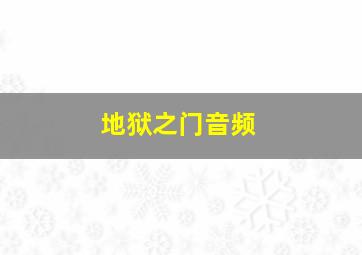 地狱之门音频